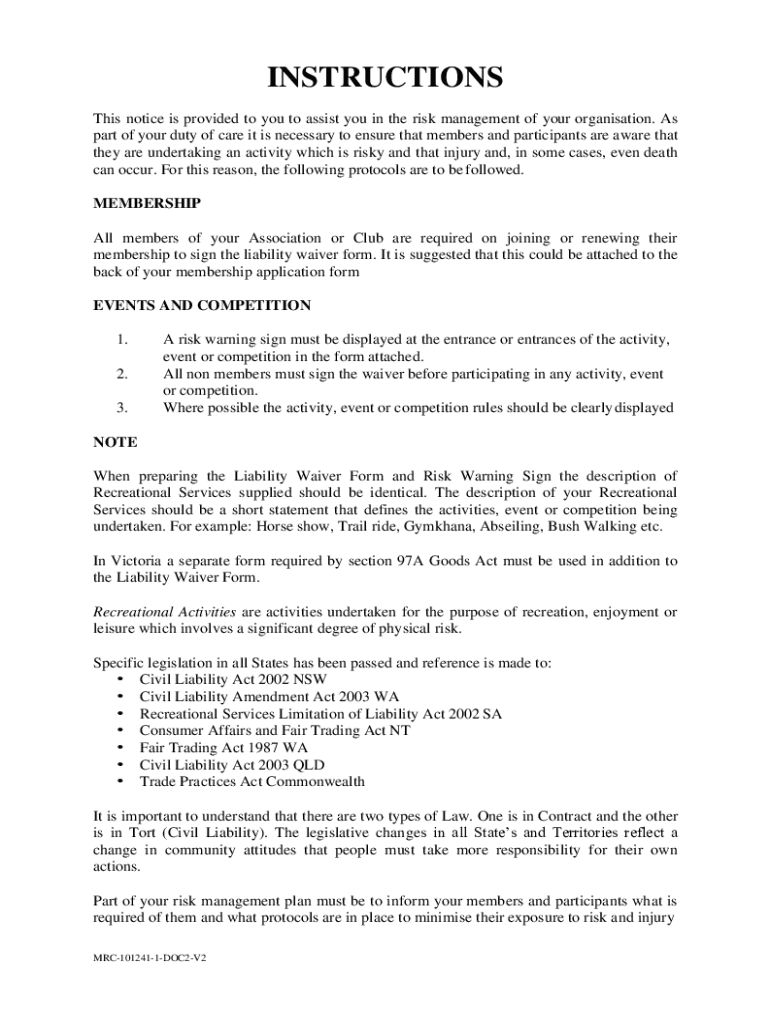 INSTRUCTIONS

This notice is provided to you to assist you in the risk management of your organisation. As part of your duty of care it is necessary to ensure that members and participants are aware that they are undertaking an activity which is risky and that injury and, in some cases, even death can occur. For this reason, the following protocols are to be followed.

MEMBERSHIP

All members of your Association or Club are required on joining or renewing their membership to sign the liability waiver form. It is suggested that this could be attached to the back of your membership application form

EVENTS AND COMPETITION

1. A risk warning sign must be displayed at the entrance or entrances of the activity, event or competition in the form attached.
2. All non members must sign the waiver before participating in any activity, event or competition.
3. Where possible the activity, event or competition rules should be clearly displayed

NOTE

When preparing the Liability Waiver Form and Risk Warning Sign the description of Recreational Services supplied should be identical. The description of your Recreational Services should be a short statement that defines the activities, event or competition being undertaken. For example: Horse show, Trail ride, Gymkhana, Abseiling, Bush Walking etc.

In Victoria a separate form required by section 97A Goods Act must be used in addition to the Liability Waiver Form.

Recreational Activities are activities undertaken for the purpose of recreation, enjoyment or leisure which involves a significant degree of physical risk.

Specific legislation in all States has been passed and reference is made to:
• Civil Liability Act 2002 NSW
• Civil Liability Amendment Act 2003 WA
• Recreational Services Limitation of Liability Act 2002 SA
• Consumer Affairs and Fair Trading Act NT
• Fair Trading Act 1987 WA
• Civil Liability Act 2003 QLD
• Trade Practices Act Commonwealth

It is important to understand that there are two types of Law. One is in Contract and the other is in Tort (Civil Liability). The legislative changes in all State's and Territories reflect a change in community attitudes that people must take more responsibility for their own actions.

Part of your risk management plan must be to inform your members and participants what is required of them and what protocols are in place to minimise their exposure to risk and injury

MRC-101241-1-DOC2-V2